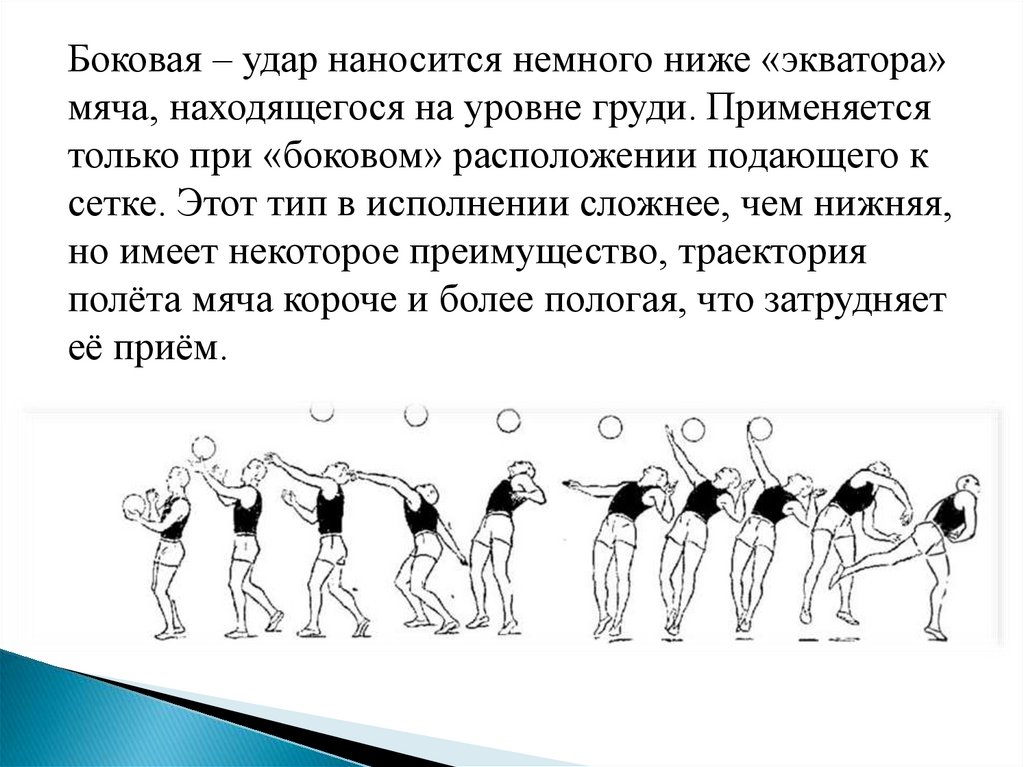 Боковая – удар наносится немного ниже «экватора» мяча, находящегося на уровне груди. Применяется только при «боковом» расположении подающего к сетке. Этот тип в исполнении сложнее, чем нижняя, но имеет некоторое преимущество, траектория полёта мяча короче и более пологая, что затрудняет её приём.